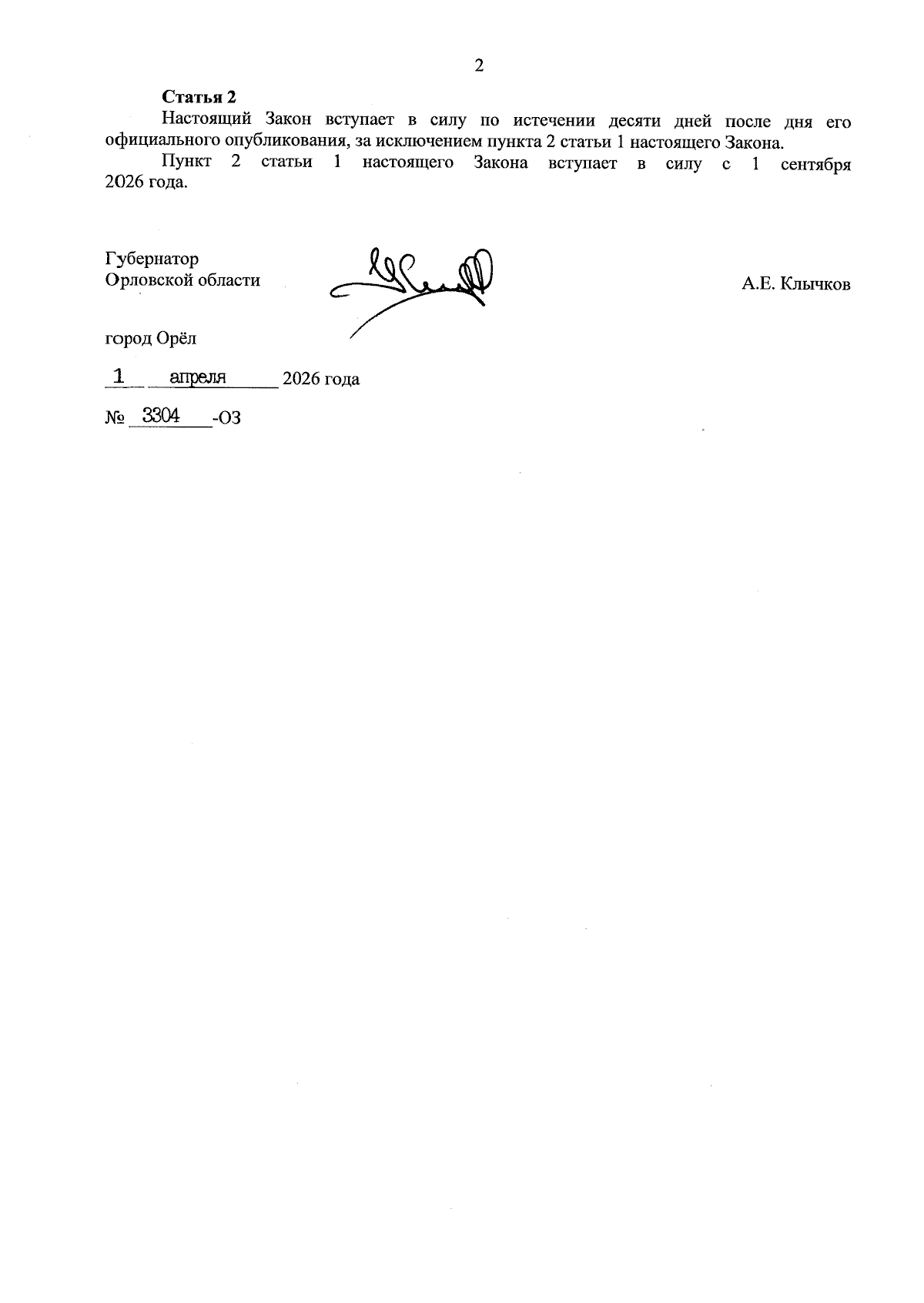 2

Статья 2

Настоящий Закон вступает в силу по истечении десяти дней после дня его официального опубликования, за исключением пункта 2 статьи 1 настоящего Закона.

Пункт 2 статьи 1 настоящего Закона вступает в силу с 1 сентября 2026 года.

Губернатор
Орловской области

А.Е. Клычков

город Орёл

1 апреля 2026 года

№ 3304 -ОЗ